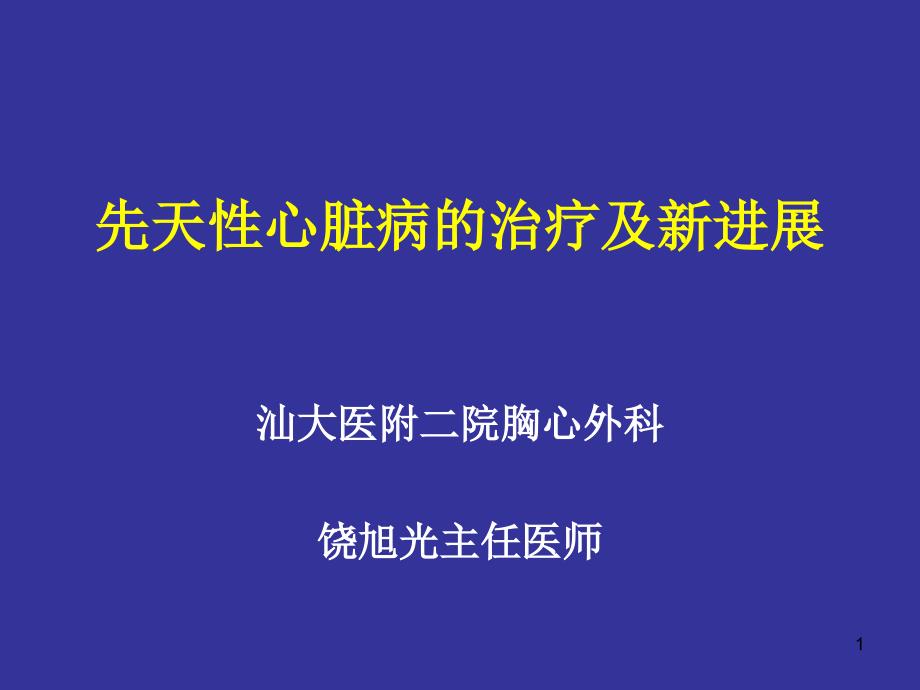 先天性心脏病的治疗及新进展

汕大医附二院胸心外科

饶旭光主任医师

1